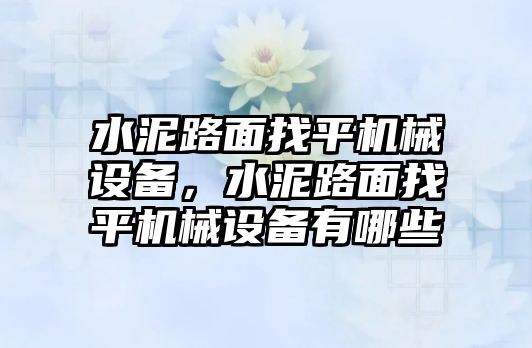 水泥路面找平机械设备，水泥路面找平机械设备有哪些